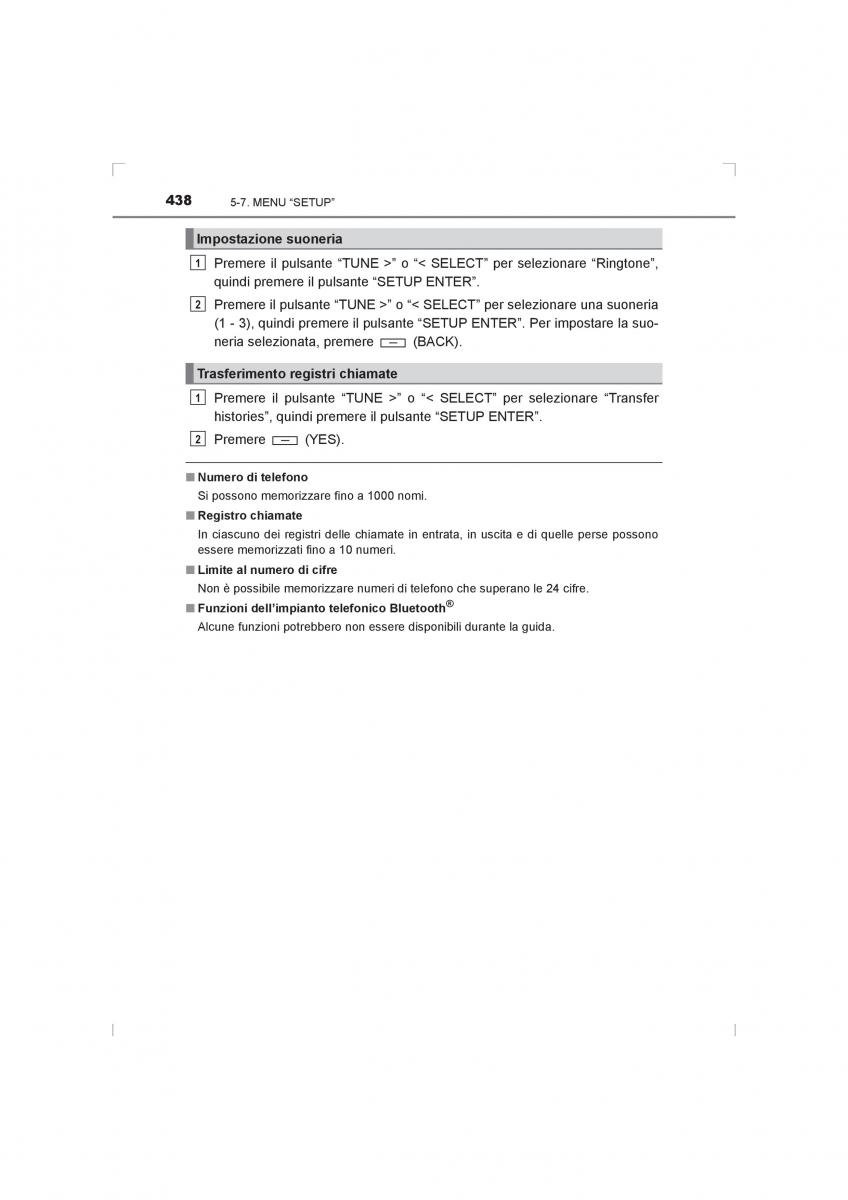 438 5-7. MENU “SETUP”

Impostazione suoneria

1 Premere il pulsante “TUNE >” o “< SELECT” per selezionare “Ringtone”, quindi premere il pulsante “SETUP ENTER”.

2 Premere il pulsante “TUNE >” o “< SELECT” per selezionare una suoneria (1 - 3), quindi premere il pulsante “SETUP ENTER”. Per impostare la suoneria selezionata, premere (BACK).

Trasferimento registri chiamate

1 Premere il pulsante “TUNE >” o “< SELECT” per selezionare “Transfer histories”, quindi premere il pulsante “SETUP ENTER”.

2 Premere (YES).

■ Numero di telefono
Si possono memorizzare fino a 1000 nomi.

■ Registro chiamate
In ciascuno dei registri delle chiamate in entrata, in uscita e di quelle perse possono essere memorizzati fino a 10 numeri.

■ Limite al numero di cifre
Non è possibile memorizzare numeri di telefono che superano le 24 cifre.

■ Funzioni dell’impianto telefonico Bluetooth®
Alcune funzioni potrebbero non essere disponibili durante la guida.